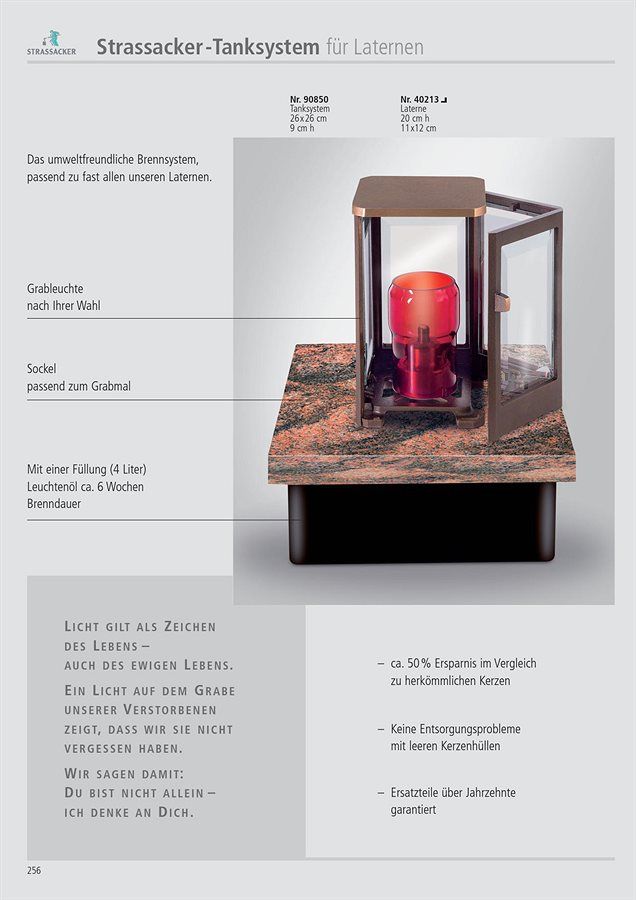 STRASSACKER

Strassacker-Tanksystem für Laternen

Nr. 90850
Tanksystem
26x26 cm
9 cm h

Nr. 40213
Laterne
20 cm h
11x12 cm

Das umweltfreundliche Brennsystem, passend zu fast allen unseren Laternen.

Grableuchte nach Ihrer Wahl

Sockel passend zum Grabmal

Mit einer Füllung (4 Liter) Leuchtenöl ca. 6 Wochen Brenndauer

LICHT GILT ALS ZEICHEN DES LEBENS – AUCH DES EWIGEN LEBENS.

EIN LICHT AUF DEM GRABE UNSERER VERSTORBENEN ZEIGT, DASS WIR SIE NICHT VERGESSEN HABEN.

WIR SAGEN DAMIT: DU BIST NICHT ALLEIN – ICH DENKE AN DICH.

– ca. 50% Ersparnis im Vergleich zu herkömmlichen Kerzen

– Keine Entsorgungsprobleme mit leeren Kerzenhüllen

– Ersatzteile über Jahrzehnte garantiert

256